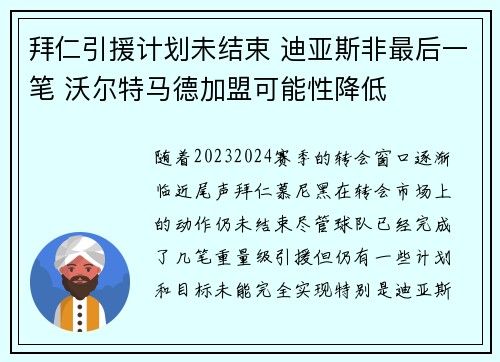 拜仁引援计划未结束 迪亚斯非最后一笔 沃尔特马德加盟可能性降低

随着20232024赛季的转会窗口逐渐临近尾声拜仁慕尼黑在转会市场上的动作仍未结束尽管球队已经完成了几笔重量级引援但仍有一些计划和目标未能完全实现特别是迪亚斯